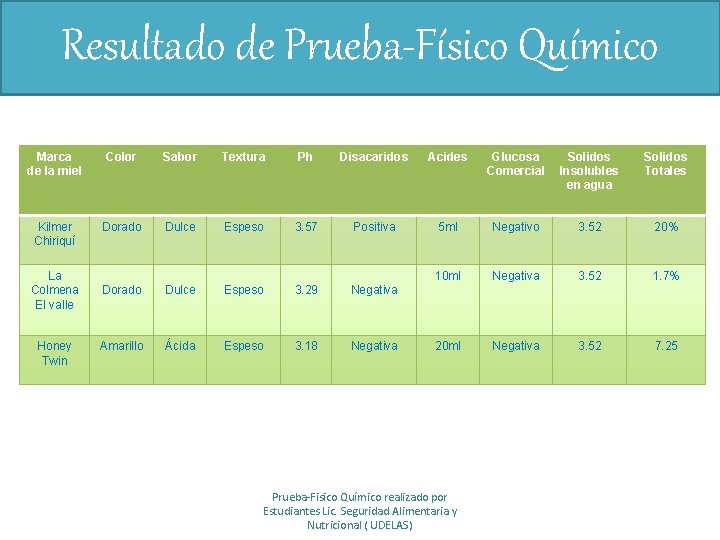 Resultado de Prueba-Físico Químico

| Marca de la miel | Color | Sabor | Textura | Ph | Disacaridos | Acides | Glucosa Comercial | Solidos Insolubles en agua | Solidos Totales |
|---|---|---|---|---|---|---|---|---|---|
| Kilmer Chiriquí | Dorado | Dulce | Espeso | 3.57 | Positiva | 5ml | Negativo | 3.52 | 20% |
| La Colmena El valle | Dorado | Dulce | Espeso | 3.29 | Negativa | 10ml | Negativa | 3.52 | 1.7% |
| Honey Twin | Amarillo | Ácida | Espeso | 3.18 | Negativa | 20ml | Negativa | 3.52 | 7.25 |

Prueba-Físico Químico realizado por Estudiantes Lic. Seguridad Alimentaria y Nutricional ( UDELAS)